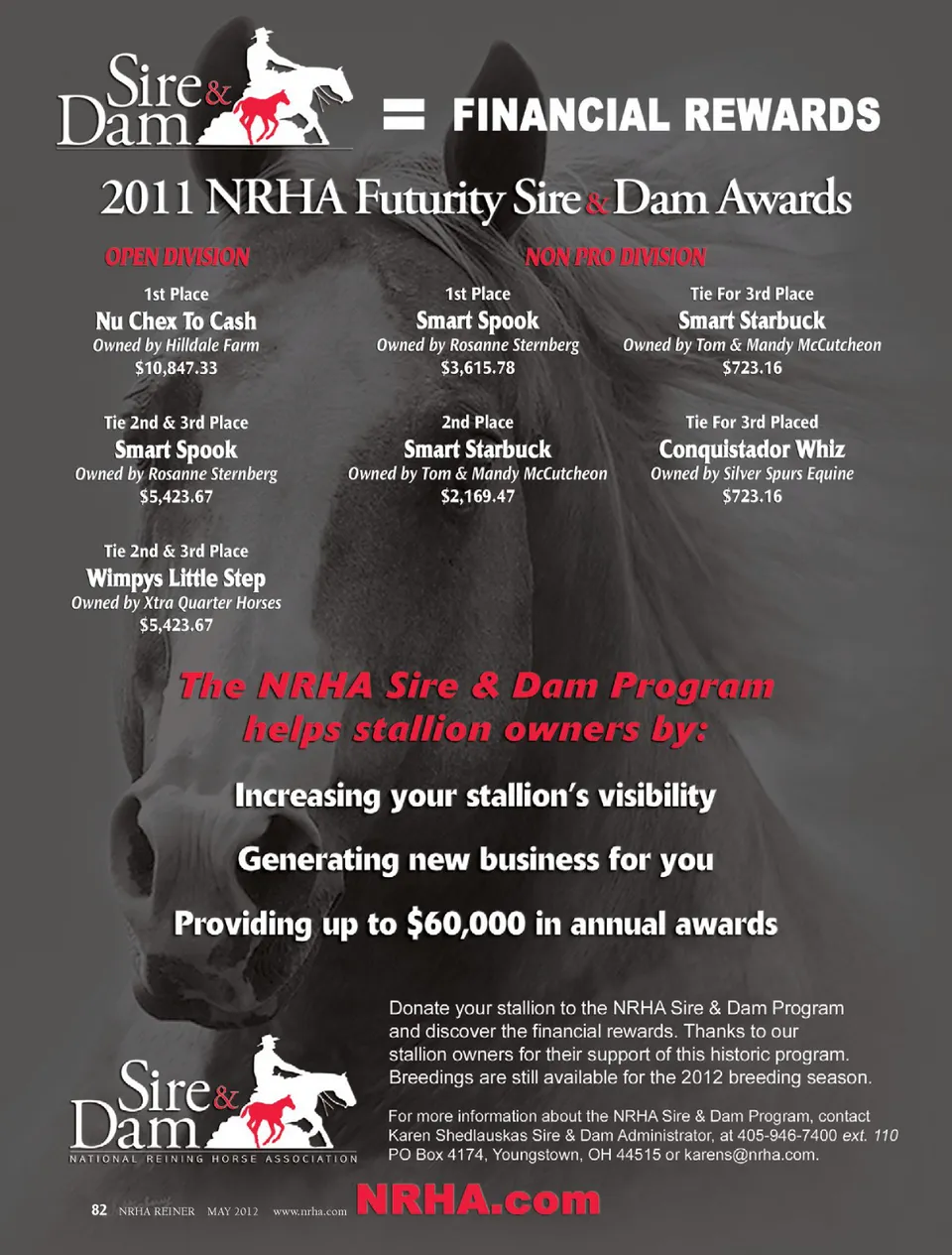 Sire & Dam = FINANCIAL REWARDS

2011 NRHA Futurity Sire & Dam Awards

OPEN DIVISION

1st Place
Nu Chex To Cash
Owned by Hilldale Farm
$10,847.33

Tie 2nd & 3rd Place
Smart Spook
Owned by Rosanne Sternberg
$5,423.67

Tie 2nd & 3rd Place
Wimpys Little Step
Owned by Xtra Quarter Horses
$5,423.67

NON PRO DIVISION

1st Place
Smart Spook
Owned by Rosanne Sternberg
$3,615.78

2nd Place
Smart Starbuck
Owned by Tom & Mandy McCutcheon
$2,169.47

Tie For 3rd Place
Smart Starbuck
Owned by Tom & Mandy McCutcheon
$723.16

Tie For 3rd Placed
Conquistador Whiz
Owned by Silver Spurs Equine
$723.16

The NRHA Sire & Dam Program helps stallion owners by:

Increasing your stallion's visibility

Generating new business for you

Providing up to $60,000 in annual awards

Donate your stallion to the NRHA Sire & Dam Program and discover the financial rewards. Thanks to our stallion owners for their support of this historic program. Breedings are still available for the 2012 breeding season.

For more information about the NRHA Sire & Dam Program, contact Karen Shedlauskas Sire & Dam Administrator, at 405-946-7400 ext. 110 PO Box 4174, Youngstown, OH 44515 or karens@nrha.com.

Sire & Dam
NATIONAL REINING HORSE ASSOCIATION

82 NRHA REINER MAY 2012 www.nrha.com NRHA.com